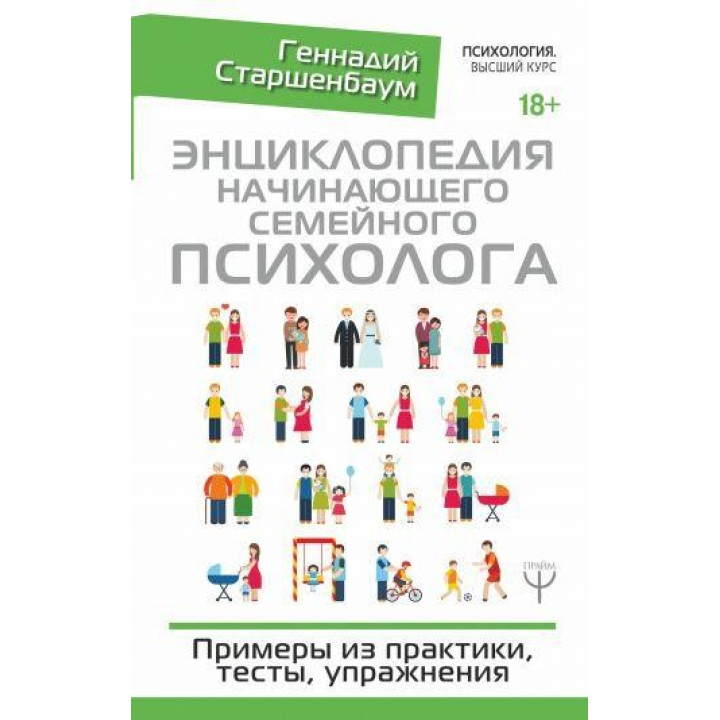 Геннадий Старшенбаум

ПСИХОЛОГИЯ. ВЫСШИЙ КУРС

18+

ЭНЦИКЛОПЕДИЯ НАЧИНАЮЩЕГО СЕМЕЙНОГО ПСИХОЛОГА

ПРАЙМ

Примеры из практики, тесты, упражнения